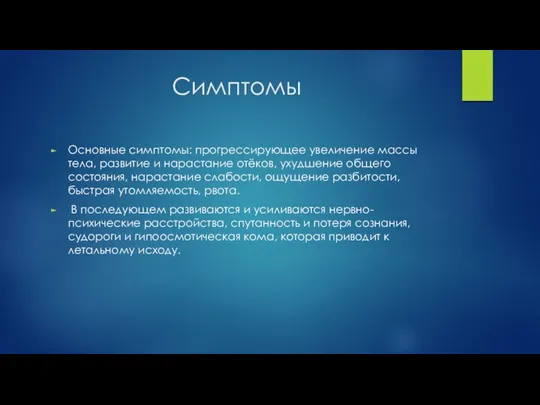 Симптомы

Основные симптомы: прогрессирующее увеличение массы тела, развитие и нарастание отёков, ухудшение общего состояния, нарастание слабости, ощущение разбитости, быстрая утомляемость, рвота.

В последующем развиваются и усиливаются нервно-психические расстройства, спутанность и потеря сознания, судороги и гипоосмотическая кома, которая приводит к летальному исходу.